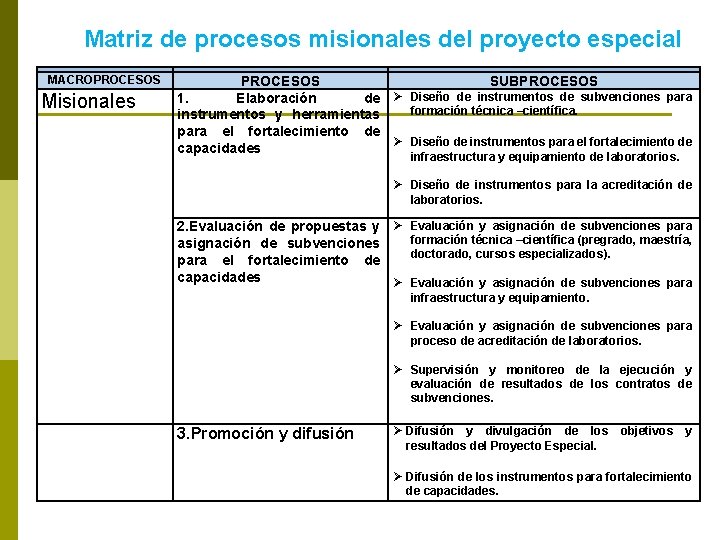 Matriz de procesos misionales del proyecto especial

| MACROPROCESOS | PROCESOS | SUBPROCESOS |
|---|---|---|
| Misionales | 1. Elaboración de instrumentos y herramientas para el fortalecimiento de capacidades | ➢ Diseño de instrumentos de subvenciones para formación técnica –científica. ➢ Diseño de instrumentos para el fortalecimiento de infraestructura y equipamiento de laboratorios. ➢ Diseño de instrumentos para la acreditación de laboratorios. |
| | 2.Evaluación de propuestas y asignación de subvenciones para el fortalecimiento de capacidades | ➢ Evaluación y asignación de subvenciones para formación técnica –científica (pregrado, maestría, doctorado, cursos especializados). ➢ Evaluación y asignación de subvenciones para infraestructura y equipamiento. ➢ Evaluación y asignación de subvenciones para proceso de acreditación de laboratorios. ➢ Supervisión y monitoreo de la ejecución y evaluación de resultados de los contratos de subvenciones. |
| | 3.Promoción y difusión | ➢ Difusión y divulgación de los objetivos y resultados del Proyecto Especial. ➢ Difusión de los instrumentos para fortalecimiento de capacidades. |